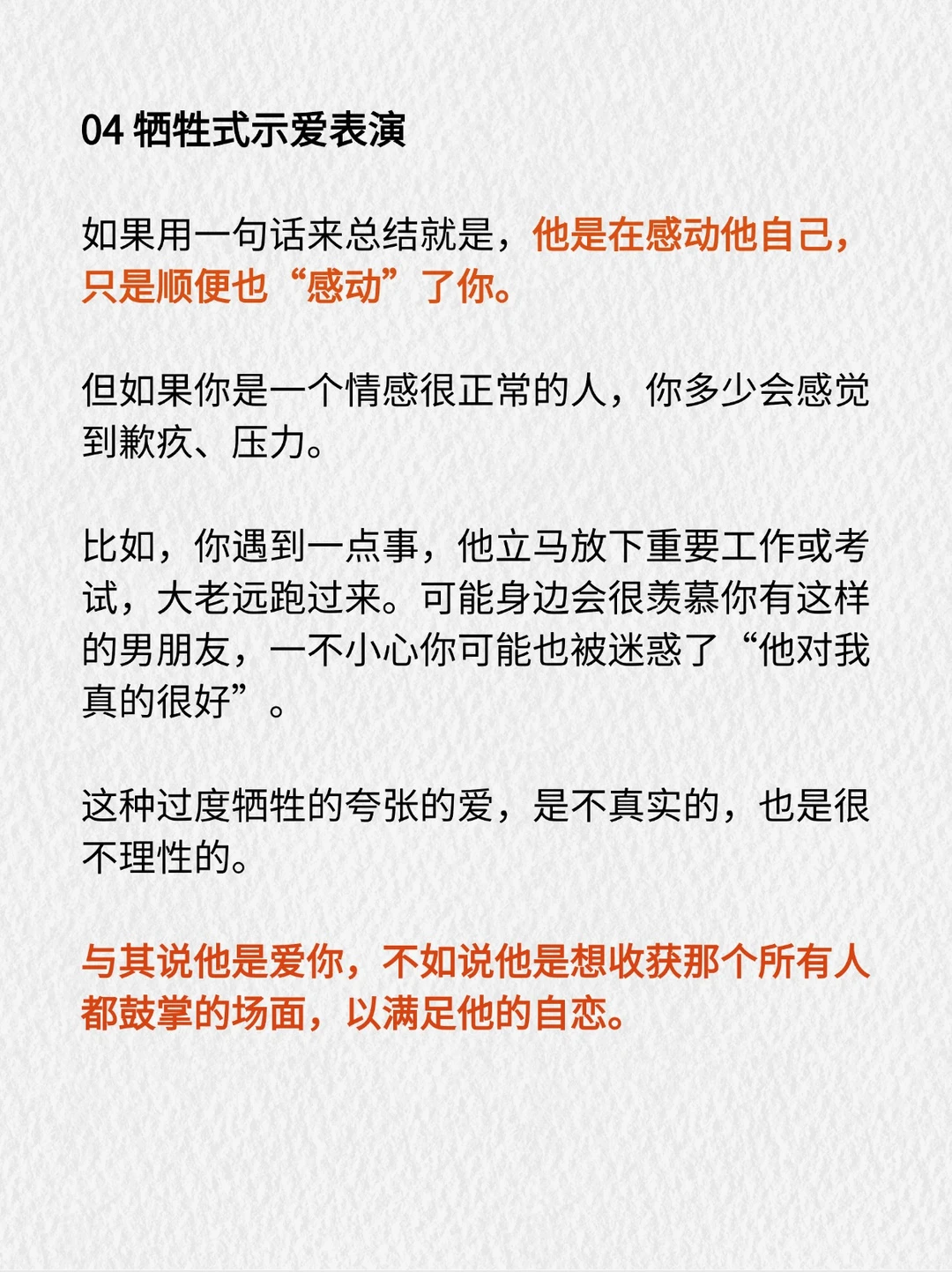 04 牺牲式示爱表演

如果用一句话来总结就是，他是在感动他自己，只是顺便也“感动”了你。

但如果你是一个情感很正常的人，你多少会感觉到歉疚、压力。

比如，你遇到一点事，他立马放下重要工作或考试，大老远跑过来。可能身边会很羡慕你有这样的男朋友，一不小心你可能也被迷惑了“他对我真的很好”。

这种过度牺牲的夸张的爱，是不真实的，也是很不理性的。

与其说他是爱你，不如说他是想收获那个所有人都鼓掌的场面，以满足他的自恋。